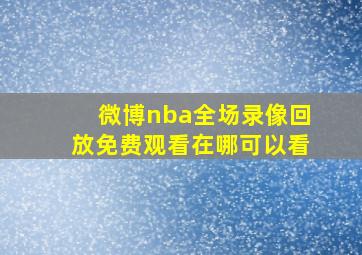 微博nba全场录像回放免费观看在哪可以看